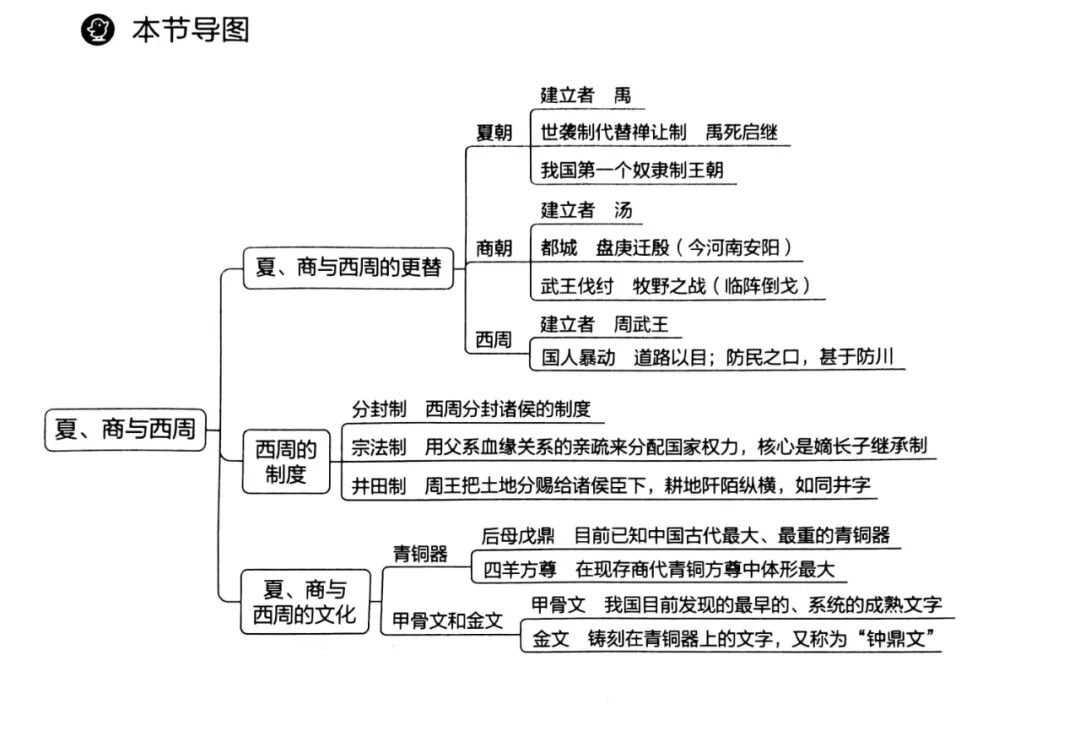 本节导图

夏、商与西周

夏、商与西周的更替

夏朝
建立者 禹
世袭制代替禅让制 禹死启继
我国第一个奴隶制王朝

商朝
建立者 汤
都城 盘庚迁殷（今河南安阳）
武王伐纣 牧野之战（临阵倒戈）

西周
建立者 周武王
国人暴动 道路以目；防民之口，甚于防川

西周的制度
分封制 西周分封诸侯的制度
宗法制 用父系血缘关系的亲疏来分配国家权力，核心是嫡长子继承制
井田制 周王把土地分赐给诸侯臣下，耕地阡陌纵横，如同井字

夏、商与西周的文化
青铜器
后母戊鼎 目前已知中国古代最大、最重的青铜器
四羊方尊 在现存商代青铜方尊中体形最大
甲骨文和金文
甲骨文 我国目前发现的最早的、系统的成熟文字
金文 铸刻在青铜器上的文字，又称为“钟鼎文”